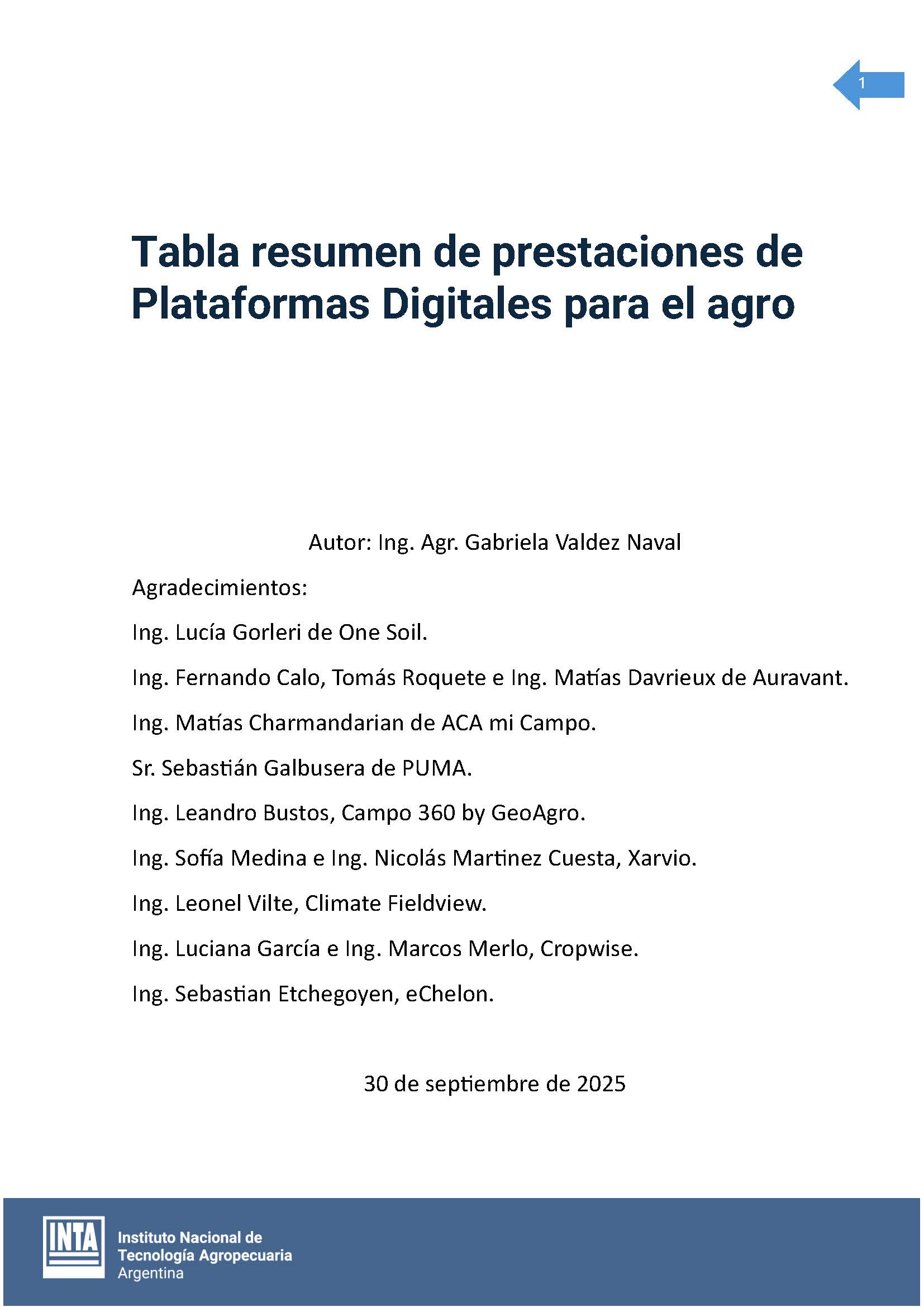 1

Tabla resumen de prestaciones de Plataformas Digitales para el agro

Autor: Ing. Agr. Gabriela Valdez Naval

Agradecimientos:

Ing. Lucía Gorleri de One Soil.

Ing. Fernando Calo, Tomás Roquete e Ing. Matías Davrieux de Auravant.

Ing. Matías Charmandarian de ACA mi Campo.

Sr. Sebastián Galbusera de PUMA.

Ing. Leandro Bustos, Campo 360 by GeoAgro.

Ing. Sofía Medina e Ing. Nicolás Martinez Cuesta, Xarvio.

Ing. Leonel Vilte, Climate Fieldview.

Ing. Luciana García e Ing. Marcos Merlo, Cropwise.

Ing. Sebastian Etchegoyen, eChelon.

30 de septiembre de 2025

INTA

Instituto Nacional de Tecnología Agropecuaria Argentina